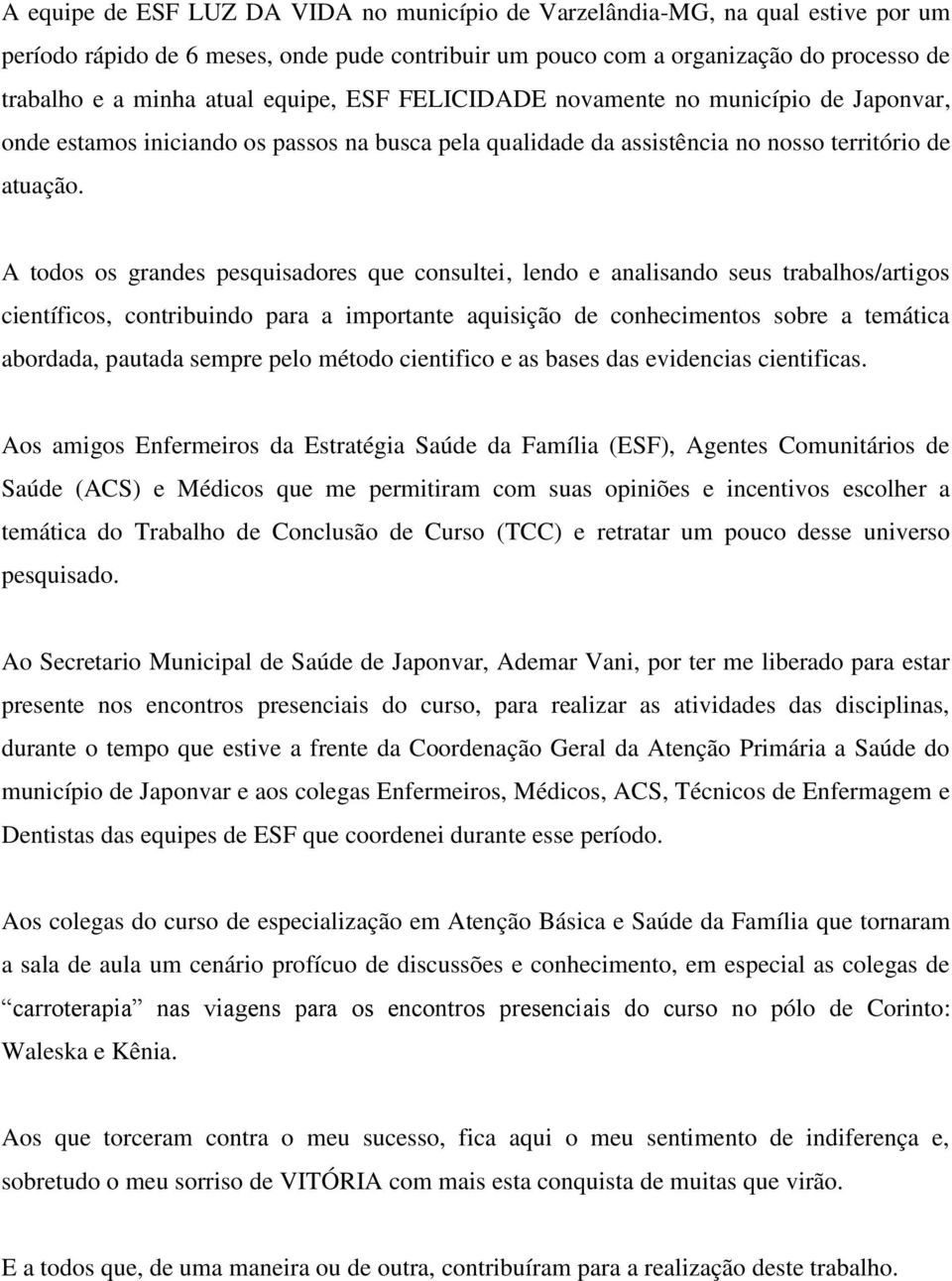 A equipe de ESF LUZ DA VIDA no município de Varzelândia-MG, na qual estive por um período rápido de 6 meses, onde pude contribuir um pouco com a organização do processo de trabalho e a minha atual equipe, ESF FELICIDADE novamente no município de Japonvar, onde estamos iniciando os passos na busca pela qualidade da assistência no nosso território de atuação.

A todos os grandes pesquisadores que consultei, lendo e analisando seus trabalhos/artigos científicos, contribuindo para a importante aquisição de conhecimentos sobre a temática abordada, pautada sempre pelo método cientifico e as bases das evidencias cientificas.

Aos amigos Enfermeiros da Estratégia Saúde da Família (ESF), Agentes Comunitários de Saúde (ACS) e Médicos que me permitiram com suas opiniões e incentivos escolher a temática do Trabalho de Conclusão de Curso (TCC) e retratar um pouco desse universo pesquisado.

Ao Secretario Municipal de Saúde de Japonvar, Ademar Vani, por ter me liberado para estar presente nos encontros presenciais do curso, para realizar as atividades das disciplinas, durante o tempo que estive a frente da Coordenação Geral da Atenção Primária a Saúde do município de Japonvar e aos colegas Enfermeiros, Médicos, ACS, Técnicos de Enfermagem e Dentistas das equipes de ESF que coordenei durante esse período.

Aos colegas do curso de especialização em Atenção Básica e Saúde da Família que tornaram a sala de aula um cenário profícuo de discussões e conhecimento, em especial as colegas de “carroterapia” nas viagens para os encontros presenciais do curso no pólo de Corinto: Waleska e Kênia.

Aos que torceram contra o meu sucesso, fica aqui o meu sentimento de indiferença e, sobretudo o meu sorriso de VITÓRIA com mais esta conquista de muitas que virão.

E a todos que, de uma maneira ou de outra, contribuíram para a realização deste trabalho.